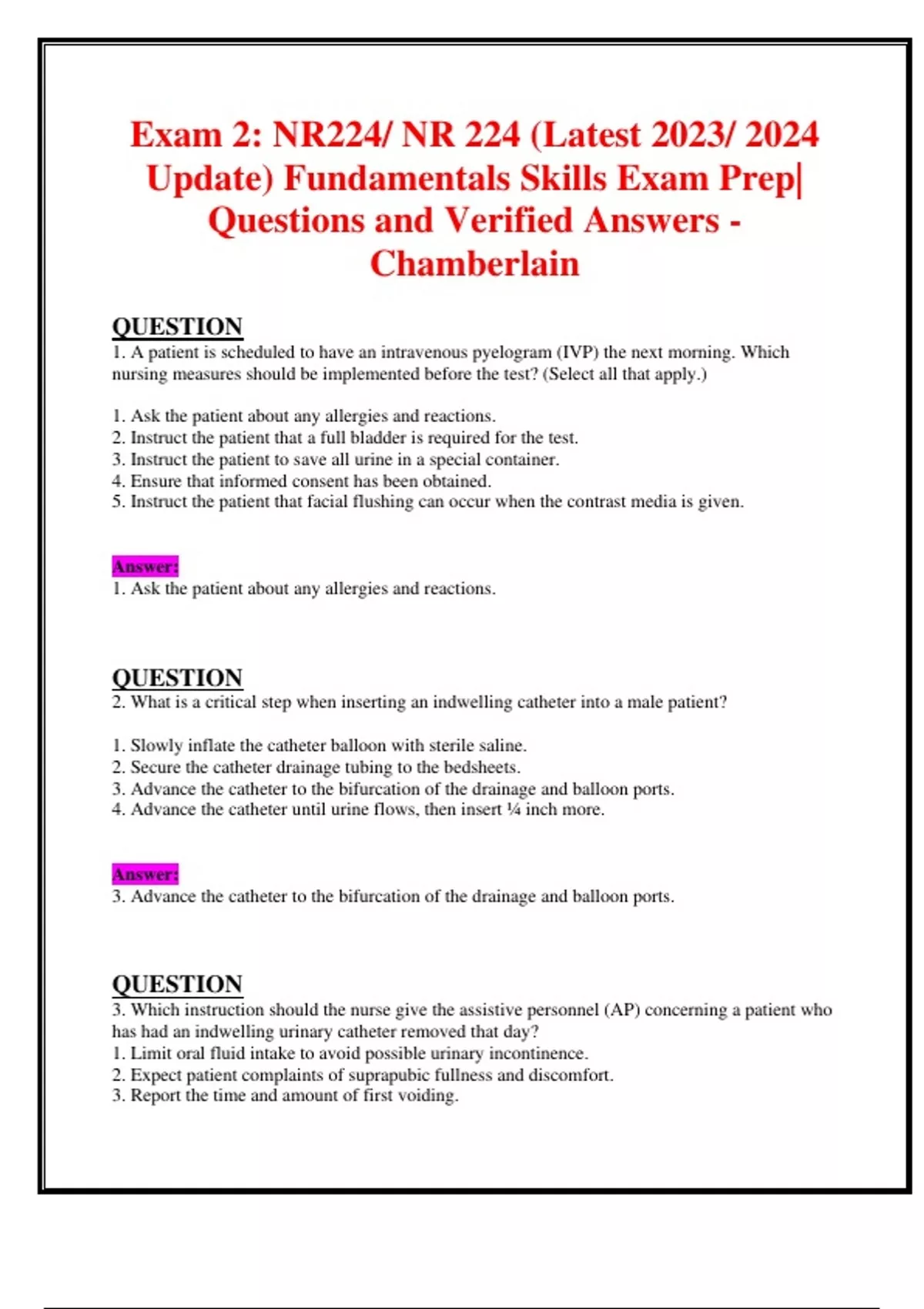 Exam 2: NR224/ NR 224 (Latest 2023/ 2024 Update) Fundamentals Skills Exam Prep| Questions and Verified Answers - Chamberlain

QUESTION
1. A patient is scheduled to have an intravenous pyelogram (IVP) the next morning. Which nursing measures should be implemented before the test? (Select all that apply.)

1. Ask the patient about any allergies and reactions.
2. Instruct the patient that a full bladder is required for the test.
3. Instruct the patient to save all urine in a special container.
4. Ensure that informed consent has been obtained.
5. Instruct the patient that facial flushing can occur when the contrast media is given.

Answer:
1. Ask the patient about any allergies and reactions.

QUESTION
2. What is a critical step when inserting an indwelling catheter into a male patient?

1. Slowly inflate the catheter balloon with sterile saline.
2. Secure the catheter drainage tubing to the bedsheets.
3. Advance the catheter to the bifurcation of the drainage and balloon ports.
4. Advance the catheter until urine flows, then insert ¼ inch more.

Answer:
3. Advance the catheter to the bifurcation of the drainage and balloon ports.

QUESTION
3. Which instruction should the nurse give the assistive personnel (AP) concerning a patient who has had an indwelling urinary catheter removed that day?
1. Limit oral fluid intake to avoid possible urinary incontinence.
2. Expect patient complaints of suprapubic fullness and discomfort.
3. Report the time and amount of first voiding.